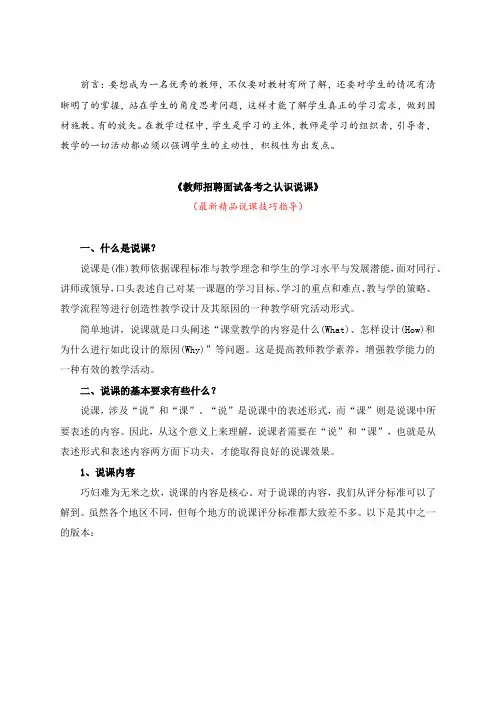 前言：要想成为一名优秀的教师，不仅要对教材有所了解，还要对学生的情况有清晰明了的掌握，站在学生的角度思考问题，这样才能了解学生真正的学习需求，做到因材施教、有的放矢。在教学过程中，学生是学习的主体，教师是学习的组织者，引导者，教学的一切活动都必须以强调学生的主动性，积极性为出发点。

《教师招聘面试备考之认识说课》

（最新精品说课技巧指导）

一、什么是说课？

说课是(准)教师依据课程标准与教学理念和学生的学习水平与发展潜能，面对同行、讲师或领导，口头表述自己对某一课题的学习目标、学习的重点和难点、教与学的策略、教学流程等进行创造性教学设计及其原因的一种教学研究活动形式。

简单地讲，说课就是口头阐述“课堂教学的内容是什么(What)、怎样设计(How)和为什么进行如此设计的原因(Why)”等问题。这是提高教师教学素养，增强教学能力的一种有效的教学活动。

二、说课的基本要求有些什么？

说课，涉及“说”和“课”，“说”是说课中的表述形式，而“课”则是说课中所要表述的内容。因此，从这个意义上来理解，说课者需要在“说”和“课”，也就是从表述形式和表述内容两方面下功夫，才能取得良好的说课效果。

1、说课内容

巧妇难为无米之炊，说课的内容是核心。对于说课的内容，我们从评分标准可以了解到。虽然各个地区不同，但每个地方的说课评分标准都大致差不多。以下是其中之一的版本：